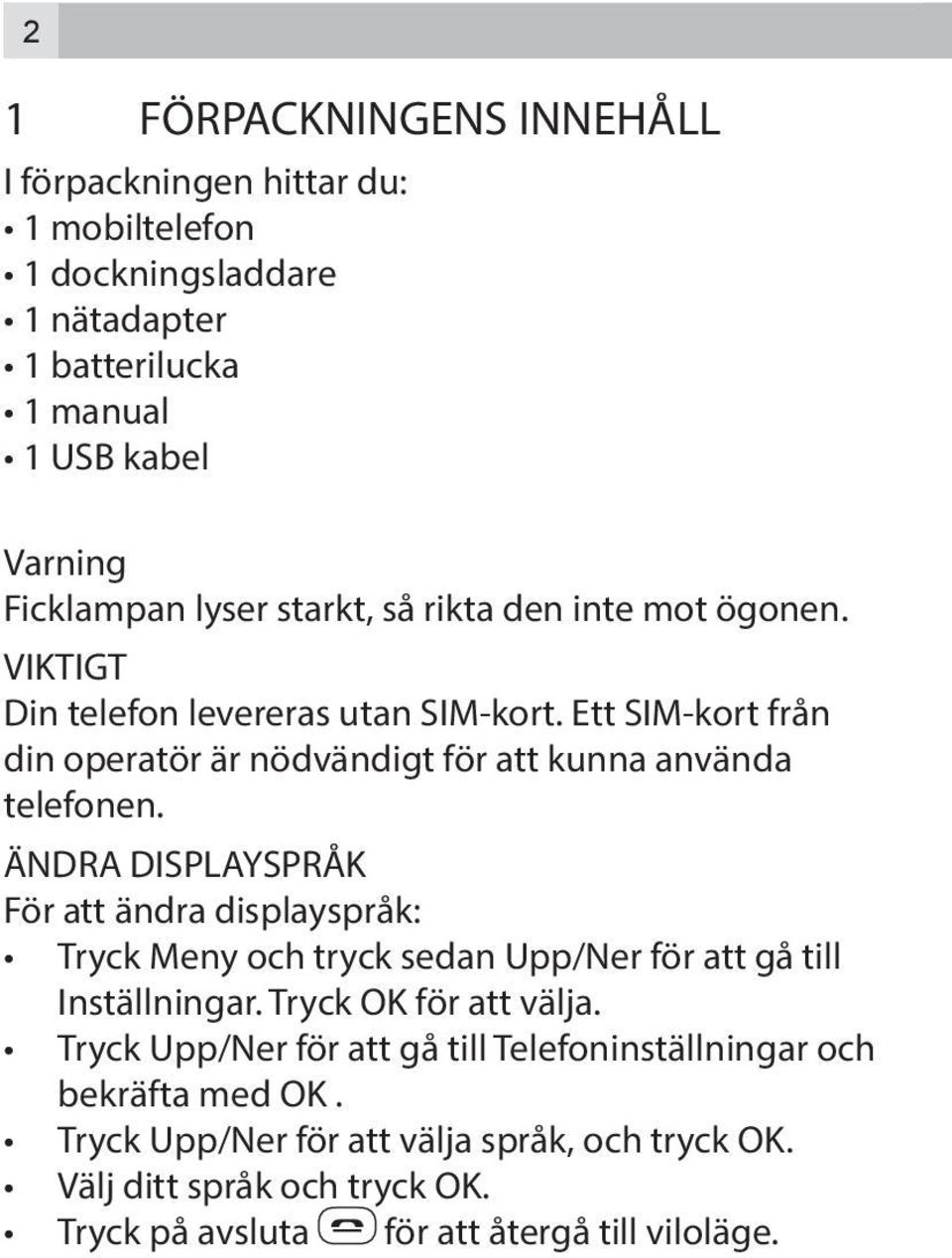 2

1 FÖRPACKNINGENS INNEHÅLL

I förpackningen hittar du:
• 1 mobiltelefon
• 1 dockningsladdare
• 1 nätadapter
• 1 batterilucka
• 1 manual
• 1 USB kabel

Varning
Ficklampan lyser starkt, så rikta den inte mot ögonen.
VIKTIGT
Din telefon levereras utan SIM-kort. Ett SIM-kort från din operatör är nödvändigt för att kunna använda telefonen.
ÄNDRA DISPLAYSPRÅK
För att ändra displayspråk:
• Tryck Meny och tryck sedan Upp/Ner för att gå till Inställningar. Tryck OK för att välja.
• Tryck Upp/Ner för att gå till Telefoninställningar och bekräfta med OK .
• Tryck Upp/Ner för att välja språk, och tryck OK.
• Välj ditt språk och tryck OK.
• Tryck på avsluta för att återgå till viloläge.